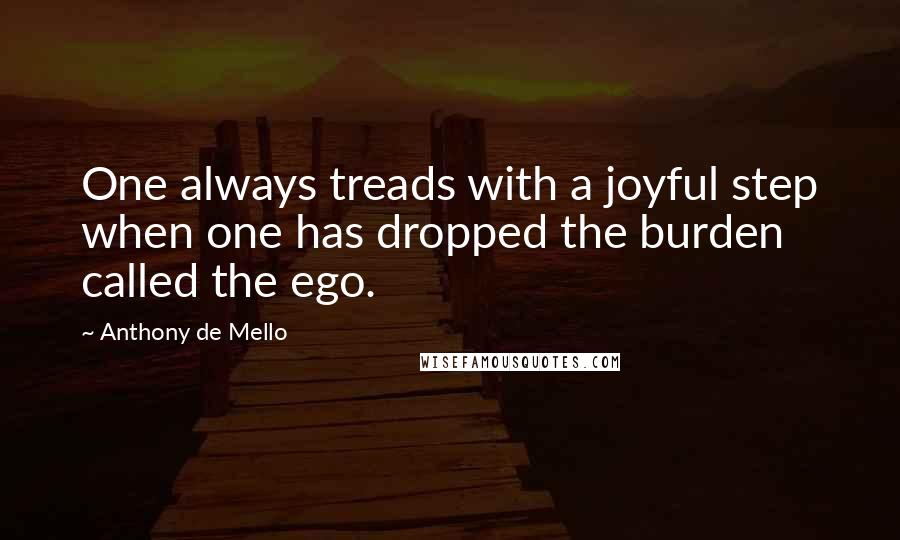 One always treads with a joyful step when one has dropped the burden called the ego.

~ Anthony de Mello

WISEFAMOUSQUOTES.COM